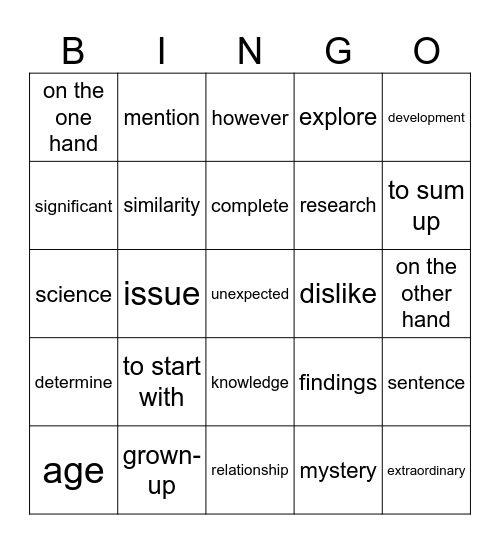 | B | I | N | G | O |
|---|---|---|---|---|
| on the one hand | mention | however | explore | development |
| significant | similarity | complete | research | to sum up |
| science | issue | unexpected | dislike | on the other hand |
| determine | to start with | knowledge | findings | sentence |
| age | grown-up | relationship | mystery | extraordinary |